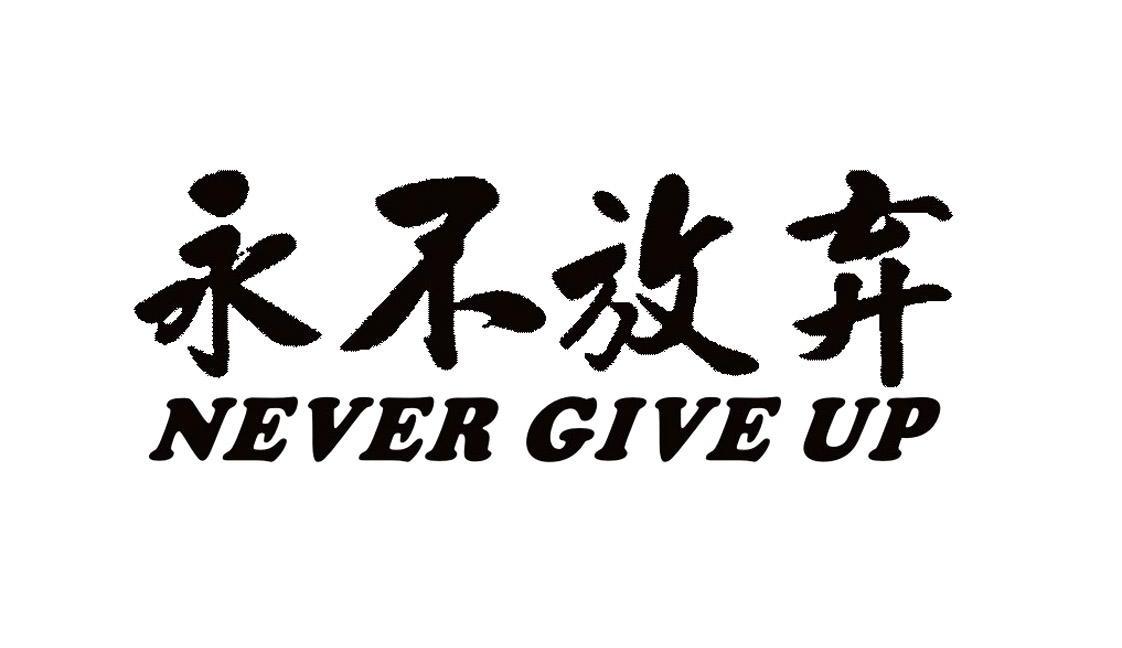 永不放弃
NEVER GIVE UP